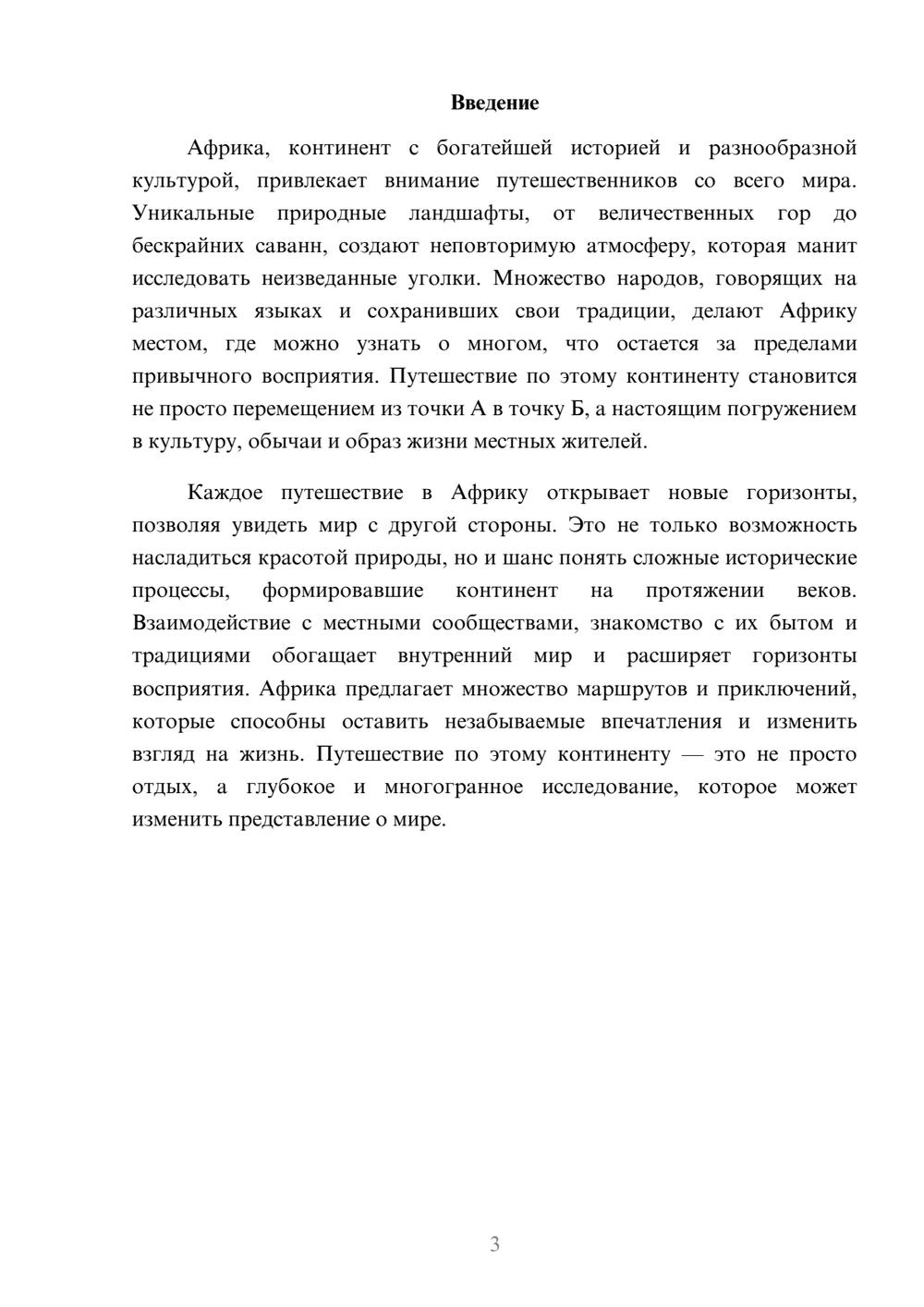 Введение

Африка, континент с богатейшей историей и разнообразной культурой, привлекает внимание путешественников со всего мира. Уникальные природные ландшафты, от величественных гор до бескрайних саванн, создают неповторимую атмосферу, которая манит исследовать неизведанные уголки. Множество народов, говорящих на различных языках и сохранивших свои традиции, делают Африку местом, где можно узнать о многом, что остается за пределами привычного восприятия. Путешествие по этому континенту становится не просто перемещением из точки А в точку Б, а настоящим погружением в культуру, обычаи и образ жизни местных жителей.

Каждое путешествие в Африку открывает новые горизонты, позволяя увидеть мир с другой стороны. Это не только возможность насладиться красотой природы, но и шанс понять сложные исторические процессы, формировавшие континент на протяжении веков. Взаимодействие с местными сообществами, знакомство с их бытом и традициями обогащает внутренний мир и расширяет горизонты восприятия. Африка предлагает множество маршрутов и приключений, которые способны оставить незабываемые впечатления и изменить взгляд на жизнь. Путешествие по этому континенту — это не просто отдых, а глубокое и многогранное исследование, которое может изменить представление о мире.

3